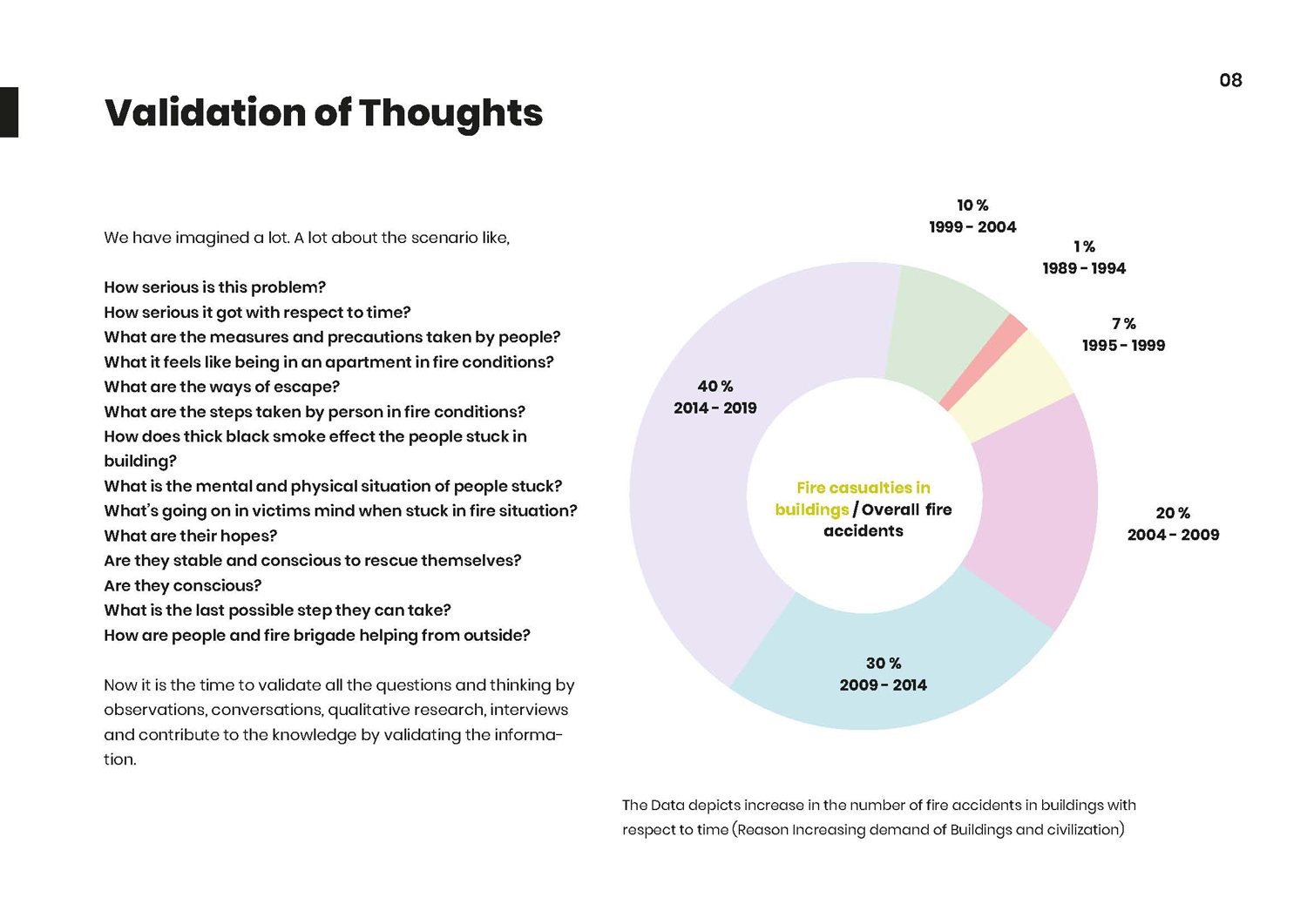 08

Validation of Thoughts

We have imagined a lot. A lot about the scenario like,

How serious is this problem?
How serious it got with respect to time?
What are the measures and precautions taken by people?
What it feels like being in an apartment in fire conditions?
What are the ways of escape?
What are the steps taken by person in fire conditions?
How does thick black smoke effect the people stuck in building?
What is the mental and physical situation of people stuck?
What's going on in victims mind when stuck in fire situation?
What are their hopes?
Are they stable and conscious to rescue themselves?
Are they conscious?
What is the last possible step they can take?
How are people and fire brigade helping from outside?

Now it is the time to validate all the questions and thinking by observations, conversations, qualitative research, interviews and contribute to the knowledge by validating the information.

10 %
1999 - 2004

1 %
1989 - 1994

7 %
1995 - 1999

40 %
2014 - 2019

Fire casualties in buildings / Overall fire accidents

20 %
2004 - 2009

30 %
2009 - 2014

The Data depicts increase in the number of fire accidents in buildings with respect to time (Reason Increasing demand of Buildings and civilization)